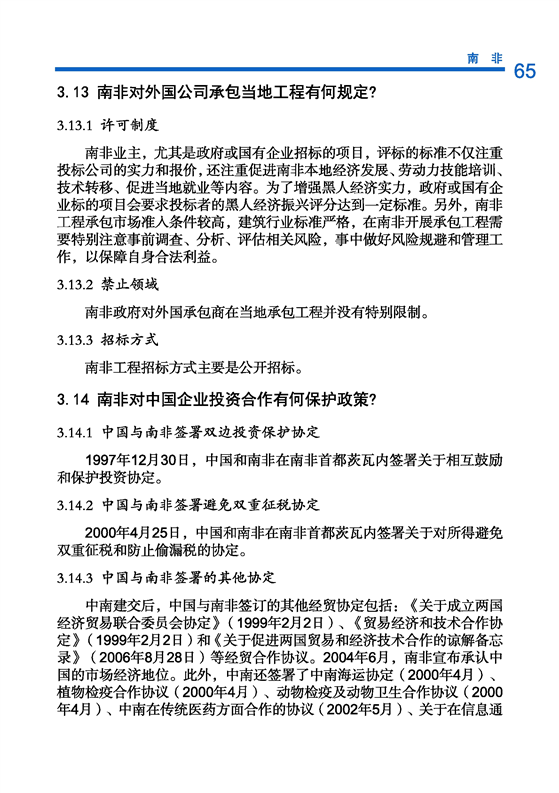 南 非 65

3.13 南非对外国公司承包当地工程有何规定？

3.13.1 许可制度

南非业主，尤其是政府或国有企业招标的项目，评标的标准不仅注重投标公司的实力和报价，还注重促进南非本地经济发展、劳动力技能培训、技术转移、促进当地就业等内容。为了增强黑人经济实力，政府或国有企业标的项目会要求投标者的黑人经济振兴评分达到一定标准。另外，南非工程承包市场准入条件较高，建筑行业标准严格，在南非开展承包工程需要特别注意事前调查、分析、评估相关风险，事中做好风险规避和管理工作，以保障自身合法利益。

3.13.2 禁止领域

南非政府对外国承包商在当地承包工程并没有特别限制。

3.13.3 招标方式

南非工程招标方式主要是公开招标。

3.14 南非对中国企业投资合作有何保护政策？

3.14.1 中国与南非签署双边投资保护协定

1997年12月30日，中国和南非在南非首都茨瓦内签署关于相互鼓励和保护投资协定。

3.14.2 中国与南非签署避免双重征税协定

2000年4月25日，中国和南非在南非首都茨瓦内签署关于对所得避免双重征税和防止偷漏税的协定。

3.14.3 中国与南非签署的其他协定

中南建交后，中国与南非签订的其他经贸协定包括：《关于成立两国经济贸易联合委员会协定》（1999年2月2日）、《贸易经济和技术合作协定》（1999年2月2日）和《关于促进两国贸易和经济技术合作的谅解备忘录》（2006年8月28日）等经贸合作协议。2004年6月，南非宣布承认中国的市场经济地位。此外，中南还签署了中南海运协定（2000年4月）、植物检疫合作协议（2000年4月）、动物检疫及动物卫生合作协议（2000年4月）、中南在传统医药方面合作的协议（2002年5月）、关于在信息通